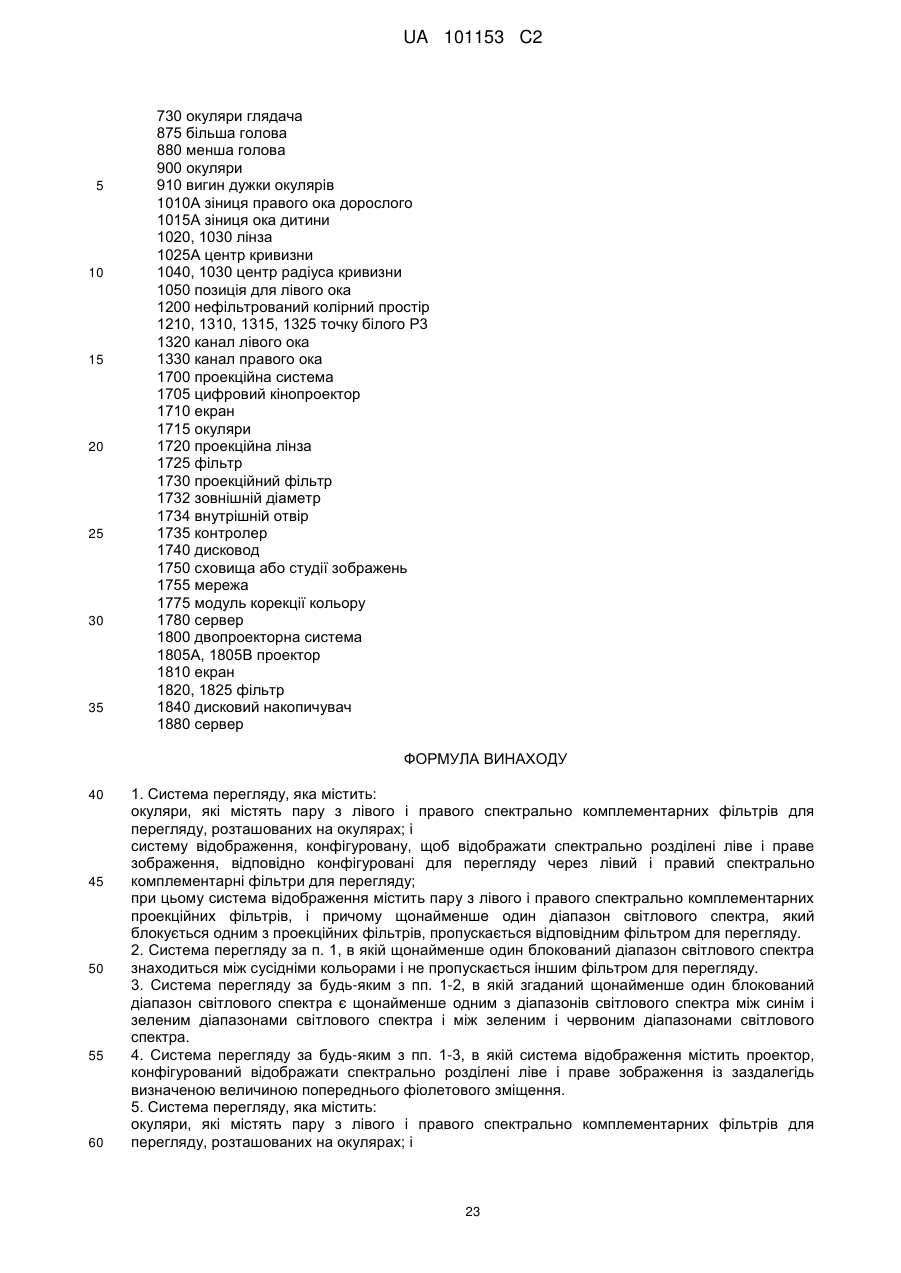 UA 101153 C2

730 окуляри глядача
875 більша голова
880 менша голова
900 окуляри
5 910 вигин дужки окулярів
1010A зіниця правого ока дорослого
1015A зіниця ока дитини
1020, 1030 лінза
1025A центр кривизни
10 1040, 1030 центр радіуса кривизни
1050 позиція для лівого ока
1200 нефільтрований колірний простір
1210, 1310, 1315, 1325 точку білого P3
1320 канал лівого ока
15 1330 канал правого ока
1700 проекційна система
1705 цифровий кінопроектор
1710 екран
1715 окуляри
20 1720 проекційна лінза
1725 фільтр
1730 проекційний фільтр
1732 зовнішній діаметр
1734 внутрішній отвір
25 1735 контролер
1740 дисковод
1750 сховища або студії зображень
1755 мережа
1775 модуль корекції кольору
30 1780 сервер
1800 двопроекторна система
1805A, 1805B проектор
1810 екран
1820, 1825 фільтр
35 1840 дисковий накопичувач
1880 сервер

ФОРМУЛА ВИНАХОДУ

40 1. Система перегляду, яка містить:
окуляри, які містять пару з лівого і правого спектрально комплементарних фільтрів для перегляду, розташованих на окулярах; і
систему відображення, конфігуровану, щоб відображати спектрально розділені ліве і праве зображення, відповідно конфігуровані для перегляду через лівий і правий спектрально
45 комплементарні фільтри для перегляду;
при цьому система відображення містить пару з лівого і правого спектрально комплементарних проекційних фільтрів, і причому щонайменше один діапазон світлового спектра, який блокується одним з проекційних фільтрів, пропускається відповідним фільтром для перегляду.
2. Система перегляду за п. 1, в якій щонайменше один блокований діапазон світлового спектра
50 знаходиться між сусідніми кольорами і не пропускається іншим фільтром для перегляду.
3. Система перегляду за будь-яким з пп. 1-2, в якій згаданий щонайменше один блокований діапазон світлового спектра є щонайменше одним з діапазонів світлового спектра між синім і зеленим діапазонами світлового спектра і між зеленим і червоним діапазонами світлового спектра.
55 4. Система перегляду за будь-яким з пп. 1-3, в якій система відображення містить проектор, конфігурований відображати спектрально розділені ліве і праве зображення із заздалегідь визначеною величиною попереднього фіолетового зміщення.
5. Система перегляду, яка містить:
окуляри, які містять пару з лівого і правого спектрально комплементарних фільтрів для
60 перегляду, розташованих на окулярах; і

23